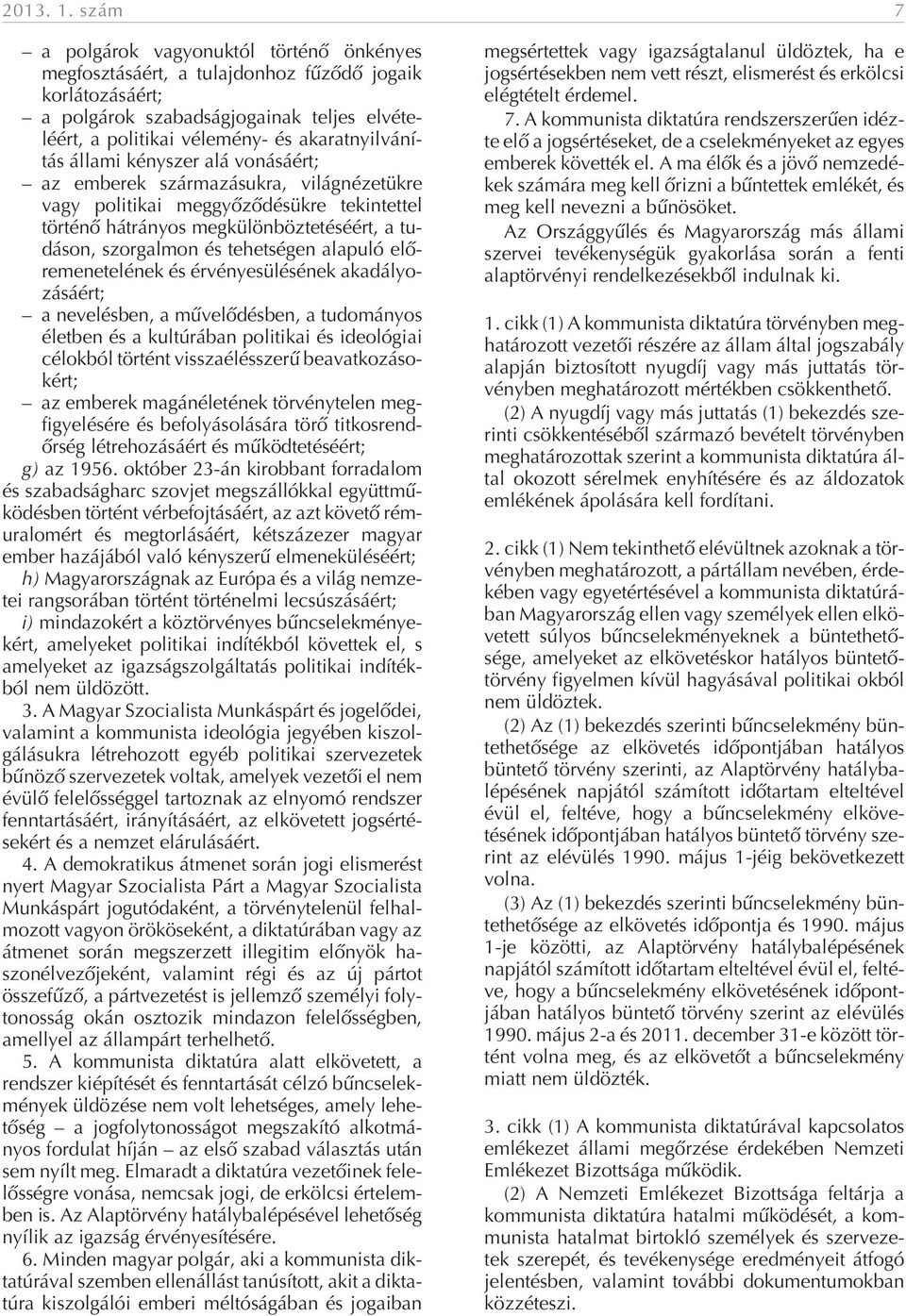 2013. 1. szám

7

– a polgárok vagyonuktól történő önkényes megfosztásáért, a tulajdonhoz fűződő jogaik korlátozásáért;
– a polgárok szabadságjogainak teljes elvételéért, a politikai vélemény- és akaratnyilvánítás állami kényszer alá vonásáért;
– az emberek származásukra, világnézetükre vagy politikai meggyőződésükre tekintettel történő hátrányos megkülönböztetéséért, a tudáson, szorgalmon és tehetségen alapuló előremenetelének és érvényesülésének akadályozásáért;
– a nevelésben, a művelődésben, a tudományos életben és a kultúrában politikai és ideológiai célokból történt visszaélésszerű beavatkozásokért;
– az emberek magánéletének törvénytelen megfigyelésére és befolyásolására törő titkosrendőrség létrehozásáért és működtetéséért;
g) az 1956. október 23-án kirobbant forradalom és szabadságharc szovjet megszállókkal együttműködésben történt vérbefojtásáért, az azt követő rémuralomért és megtorlásáért, kétszázezer magyar ember hazájából való kényszerű elmeneküléséért;
h) Magyarországnak az Európa és a világ nemzetei rangsorában történt történelmi lecsúszásáért;
i) mindazokért a köztörvényes bűncselekményekért, amelyeket politikai indítékból követtek el, s amelyeket az igazságszolgáltatás politikai indítékból nem üldözött.

3. A Magyar Szocialista Munkáspárt és jogelődei, valamint a kommunista ideológia jegyében kiszolgálásukra létrehozott egyéb politikai szervezetek bűnöző szervezetek voltak, amelyek vezetői el nem évülő felelősséggel tartoznak az elnyomó rendszer fenntartásáért, irányításáért, az elkövetett jogsértésekért és a nemzet elárulásáért.

4. A demokratikus átmenet során jogi elismerést nyert Magyar Szocialista Párt a Magyar Szocialista Munkáspárt jogutódaként, a törvénytelenül felhalmozott vagyon örököseként, a diktatúrában vagy az átmenet során megszerzett illegitim előnyök haszonélvezőjeként, valamint régi és az új pártot összefűző, a pártvezetést is jellemző személyi folytonosság okán osztozik mindazon felelősségben, amellyel az állampárt terhelhető.

5. A kommunista diktatúra alatt elkövetett, a rendszer kiépítését és fenntartását célzó bűncselekmények üldözése nem volt lehetséges, amely lehetőség – a jogfolytonosságot megszakító alkotmányos fordulat híján – az első szabad választás után sem nyílt meg. Elmaradt a diktatúra vezetőinek felelősségre vonása, nemcsak jogi, de erkölcsi értelemben is. Az Alaptörvény hatálybalépésével lehetőség nyílik az igazság érvényesítésére.

6. Minden magyar polgár, aki a kommunista diktatúrával szemben ellenállást tanúsított, akit a diktatúra kiszolgálói emberi méltóságában és jogaiban megsértettek vagy igazságtalanul üldöztek, ha e jogsértésekben nem vett részt, elismerést és erkölcsi elégtételt érdemel.

7. A kommunista diktatúra rendszerszerűen idézte elő a jogsértéseket, de a cselekményeket az egyes emberek követték el. A ma élők és a jövő nemzedékek számára meg kell őrizni a bűntettek emlékét, és meg kell nevezni a bűnösöket.

Az Országgyűlés és Magyarország más állami szervei tevékenységük gyakorlása során a fenti alaptörvényi rendelkezésekből indulnak ki.

1. cikk (1) A kommunista diktatúra törvényben meghatározott vezetői részére az állam által jogszabály alapján biztosított nyugdíj vagy más juttatás törvényben meghatározott mértékben csökkenthető.

(2) A nyugdíj vagy más juttatás (1) bekezdés szerinti csökkentéséből származó bevételt törvényben meghatározottak szerint a kommunista diktatúra által okozott sérelmek enyhítésére és az áldozatok emlékének ápolására kell fordítani.

2. cikk (1) Nem tekinthető elévültnek azoknak a törvényben meghatározott, a pártállam nevében, érdekében vagy egyetértésével a kommunista diktatúrában Magyarország ellen vagy személyek ellen elkövetett súlyos bűncselekményeknek a büntethetősége, amelyeket az elkövetéskor hatályos büntetőtörvény figyelmen kívül hagyásával politikai okból nem üldöztek.

(2) Az (1) bekezdés szerinti bűncselekmény büntethetősége az elkövetés időpontjában hatályos büntető törvény szerinti, az Alaptörvény hatálybalépésének napjától számított időtartam elteltével évül el, feltéve, hogy a bűncselekmény elkövetésének időpontjában hatályos büntető törvény szerint az elévülés 1990. május 1-jéig bekövetkezett volna.

(3) Az (1) bekezdés szerinti bűncselekmény büntethetősége az elkövetés időpontja és 1990. május 1-je közötti, az Alaptörvény hatálybalépésének napjától számított időtartam elteltével évül el, feltéve, hogy a bűncselekmény elkövetésének időpontjában hatályos büntető törvény szerint az elévülés 1990. május 2-a és 2011. december 31-e között történt volna meg, és az elkövetőt a bűncselekmény miatt nem üldözték.

3. cikk (1) A kommunista diktatúrával kapcsolatos emlékezet állami megőrzése érdekében Nemzeti Emlékezet Bizottsága működik.

(2) A Nemzeti Emlékezet Bizottsága feltárja a kommunista diktatúra hatalmi működését, a kommunista hatalmat birtokló személyek és szervezetek szerepét, és tevékenysége eredményeit átfogó jelentésben, valamint további dokumentumokban közzéteszi.